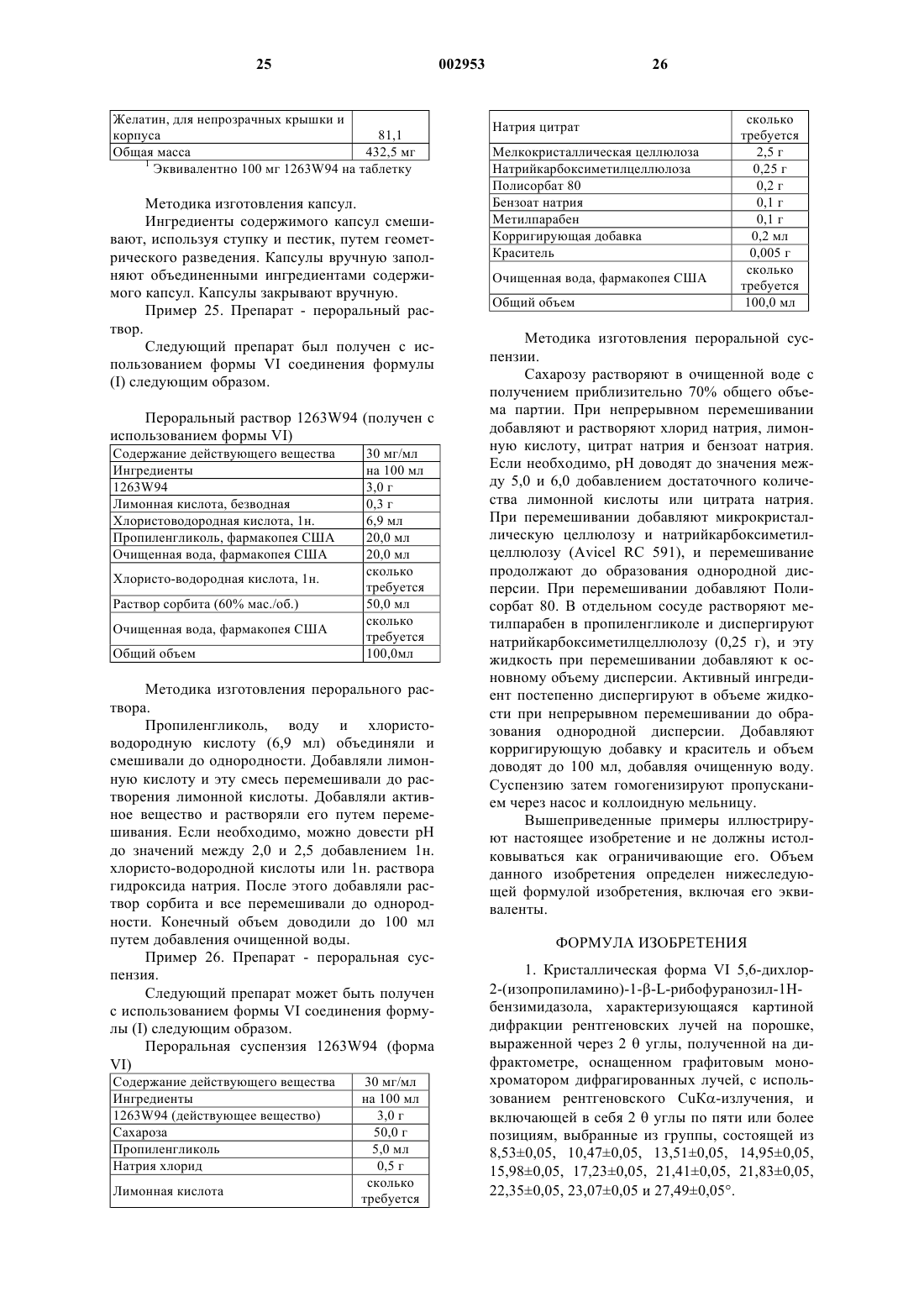 25 002953 26

| Желатин, для непрозрачных крышки и корпуса | 81,1 |
|---|---|
| Общая масса | 432,5 мг |

$^1$ Эквивалентно 100 мг 1263W94 на таблетку

Методика изготовления капсул.

Ингредиенты содержимого капсул смешивают, используя ступку и пестик, путем геометрического разведения. Капсулы вручную заполняют объединенными ингредиентами содержимого капсул. Капсулы закрывают вручную.

Пример 25. Препарат - пероральный раствор.

Следующий препарат был получен с использованием формы VI соединения формулы (I) следующим образом.

Пероральный раствор 1263W94 (получен с использованием формы VI)

| Содержание действующего вещества | 30 мг/мл |
|---|---|
| Ингредиенты | на 100 мл |
| 1263W94 | 3,0 г |
| Лимонная кислота, безводная | 0,3 г |
| Хлористоводородная кислота, 1н. | 6,9 мл |
| Пропиленгликоль, фармакопея США | 20,0 мл |
| Очищенная вода, фармакопея США | 20,0 мл |
| Хлористо-водородная кислота, 1н. | сколько требуется |
| Раствор сорбита (60% мас./об.) | 50,0 мл |
| Очищенная вода, фармакопея США | сколько требуется |
| Общий объем | 100,0мл |

Методика изготовления перорального раствора.

Пропиленгликоль, воду и хлористоводородную кислоту (6,9 мл) объединяли и смешивали до однородности. Добавляли лимонную кислоту и эту смесь перемешивали до растворения лимонной кислоты. Добавляли активное вещество и растворяли его путем перемешивания. Если необходимо, можно довести pH до значений между 2,0 и 2,5 добавлением 1н. хлористо-водородной кислоты или 1н. раствора гидроксида натрия. После этого добавляли раствор сорбита и все перемешивали до однородности. Конечный объем доводили до 100 мл путем добавления очищенной воды.

Пример 26. Препарат - пероральная суспензия.

Следующий препарат может быть получен с использованием формы VI соединения формулы (I) следующим образом.

Пероральная суспензия 1263W94 (форма VI)

| Содержание действующего вещества | 30 мг/мл |
|---|---|
| Ингредиенты | на 100 мл |
| 1263W94 (действующее вещество) | 3,0 г |
| Сахароза | 50,0 г |
| Пропиленгликоль | 5,0 мл |
| Натрия хлорид | 0,5 г |
| Лимонная кислота | сколько требуется |

| Натрия цитрат | сколько требуется |
|---|---|
| Мелкокристаллическая целлюлоза | 2,5 г |
| Натрийкарбоксиметилцеллюлоза | 0,25 г |
| Полисорбат 80 | 0,2 г |
| Бензоат натрия | 0,1 г |
| Метилпарабен | 0,1 г |
| Корригирующая добавка | 0,2 мл |
| Краситель | 0,005 г |
| Очищенная вода, фармакопея США | сколько требуется |
| Общий объем | 100,0 мл |

Методика изготовления пероральной суспензии.

Сахарозу растворяют в очищенной воде с получением приблизительно 70% общего объема партии. При непрерывном перемешивании добавляют и растворяют хлорид натрия, лимонную кислоту, цитрат натрия и бензоат натрия. Если необходимо, pH доводят до значения между 5,0 и 6,0 добавлением достаточного количества лимонной кислоты или цитрата натрия. При перемешивании добавляют микрокристаллическую целлюлозу и натрийкарбоксиметилцеллюлозу (Avicel RC 591), и перемешивание продолжают до образования однородной дисперсии. При перемешивании добавляют Полисорбат 80. В отдельном сосуде растворяют метилпарабен в пропиленгликоле и диспергируют натрийкарбоксиметилцеллюлозу (0,25 г), и эту жидкость при перемешивании добавляют к основному объему дисперсии. Активный ингредиент постепенно диспергируют в объеме жидкости при непрерывном перемешивании до образования однородной дисперсии. Добавляют корригирующую добавку и краситель и объем доводят до 100 мл, добавляя очищенную воду. Суспензию затем гомогенизируют пропусканием через насос и коллоидную мельницу.

Вышеприведенные примеры иллюстрируют настоящее изобретение и не должны истолковываться как ограничивающие его. Объем данного изобретения определен нижеследующей формулой изобретения, включая его эквиваленты.

ФОРМУЛА ИЗОБРЕТЕНИЯ

1. Кристаллическая форма VI 5,6-дихлор-2-(изопропиламино)-1-β-L-рибофуранозил-1H-бензимидазола, характеризующаяся картиной дифракции рентгеновских лучей на порошке, выраженной через 2 θ углы, полученной на дифрактометре, оснащенном графитовым монохроматором дифрагированных лучей, с использованием рентгеновского CuKα-излучения, и включающей в себя 2 θ углы по пяти или более позициям, выбранные из группы, состоящей из 8,53±0,05, 10,47±0,05, 13,51±0,05, 14,95±0,05, 15,98±0,05, 17,23±0,05, 21,41±0,05, 21,83±0,05, 22,35±0,05, 23,07±0,05 и 27,49±0,05°.